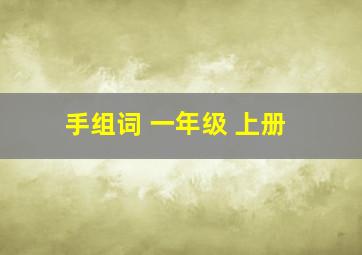 手组词 一年级 上册